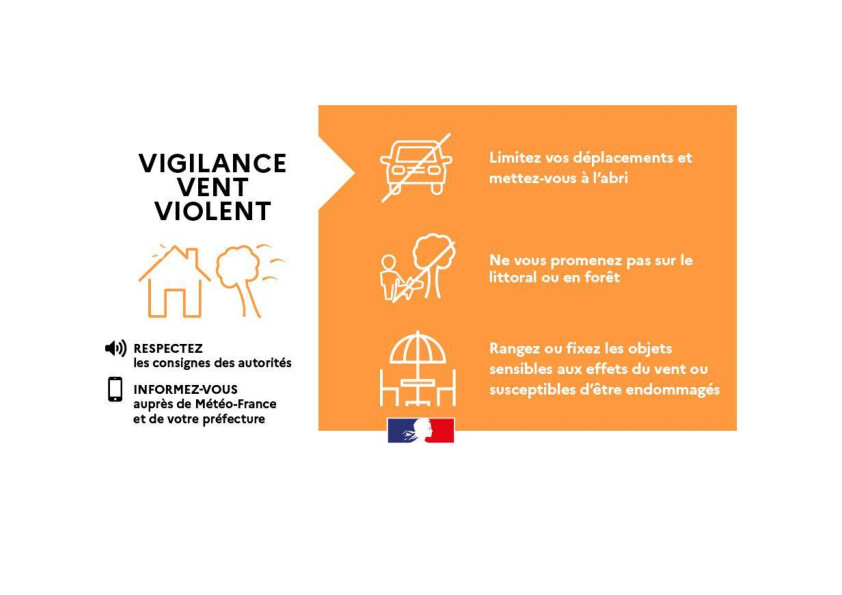 VIGILANCE
VENT
VIOLENT

RESPECTEZ
les consignes des autorités

INFORMEZ-VOUS
auprès de Météo-France
et de votre préfecture

Limitez vos déplacements et mettez-vous à l'abri

Ne vous promenez pas sur le littoral ou en forêt

Rangez ou fixez les objets sensibles aux effets du vent ou susceptibles d'être endommagés